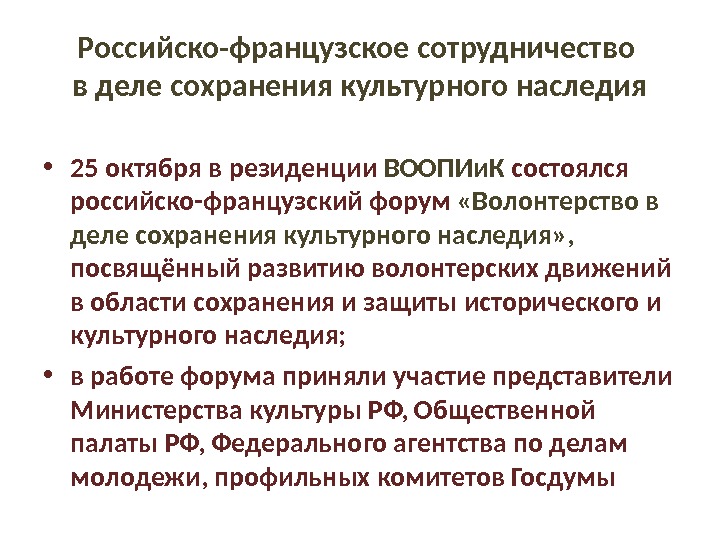 Российско-французское сотрудничество в деле сохранения культурного наследия

• 25 октября в резиденции ВООПИиК состоялся российско-французский форум «Волонтерство в деле сохранения культурного наследия», посвящённый развитию волонтерских движений в области сохранения и защиты исторического и культурного наследия;

• в работе форума приняли участие представители Министерства культуры РФ, Общественной палаты РФ, Федерального агентства по делам молодежи, профильных комитетов Госдумы